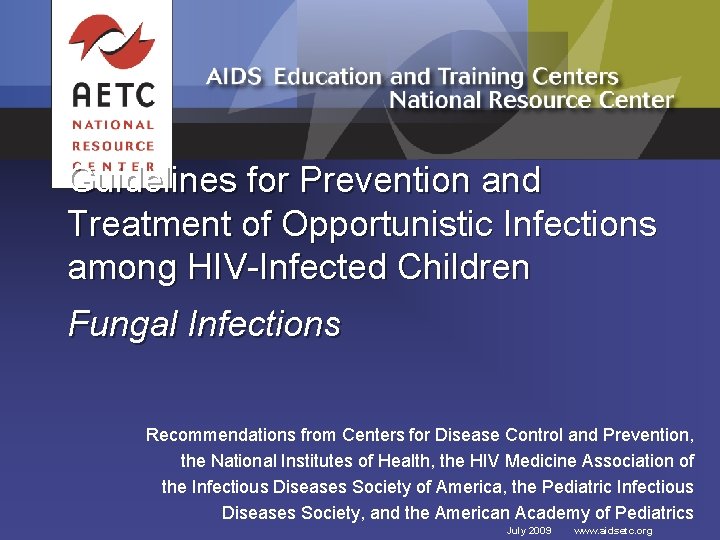 AETC
NATIONAL
RESOURCE
CENTER

AIDS Education and Training Centers
National Resource Center

Guidelines for Prevention and Treatment of Opportunistic Infections among HIV-Infected Children

Fungal Infections

Recommendations from Centers for Disease Control and Prevention, the National Institutes of Health, the HIV Medicine Association of the Infectious Diseases Society of America, the Pediatric Infectious Diseases Society, and the American Academy of Pediatrics

July 2009 www.aidsetc.org